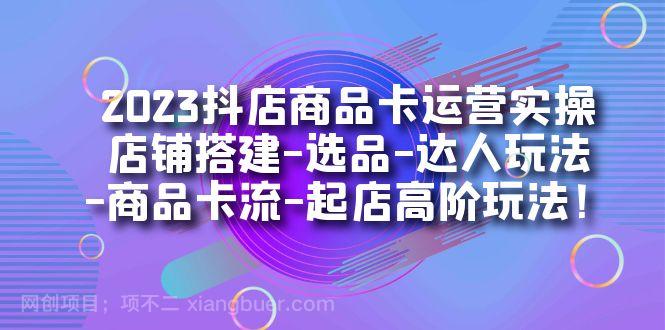 2023抖店商品卡运营实操
店铺搭建-选品-达人玩法
-商品卡流-起店高阶玩法！

网创项目；项不二 xiangbuer.com